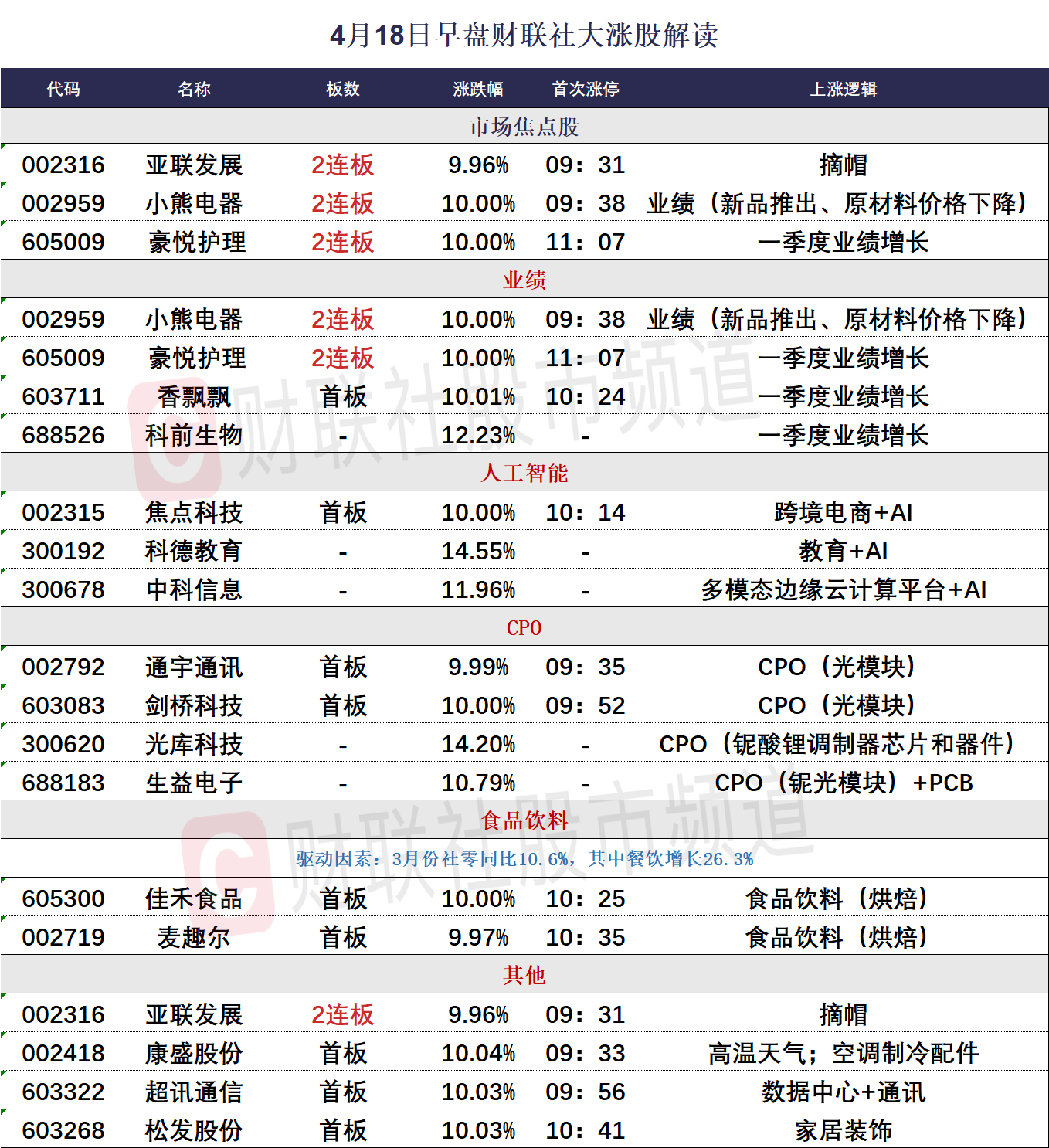 4月18日早盘财联社大涨股解读

| 代码 | 名称 | 板数 | 涨跌幅 | 首次涨停 | 上涨逻辑 |
|---|---|---|---|---|---|
| 市场焦点股 | | | | | |
| 002316 | 亚联发展 | 2连板 | 9.96% | 09：31 | 摘帽 |
| 002959 | 小熊电器 | 2连板 | 10.00% | 09：38 | 业绩（新品推出、原材料价格下降） |
| 605009 | 豪悦护理 | 2连板 | 10.00% | 11：07 | 一季度业绩增长 |
| 业绩 | | | | | |
| 002959 | 小熊电器 | 2连板 | 10.00% | 09：38 | 业绩（新品推出、原材料价格下降） |
| 605009 | 豪悦护理 | 2连板 | 10.00% | 11：07 | 一季度业绩增长 |
| 603711 | 香飘飘 | 首板 | 10.01% | 10：24 | 一季度业绩增长 |
| 688526 | 科前生物 | - | 12.23% | - | 一季度业绩增长 |
| 人工智能 | | | | | |
| 002315 | 焦点科技 | 首板 | 10.00% | 10：14 | 跨境电商+AI |
| 300192 | 科德教育 | - | 14.55% | - | 教育+AI |
| 300678 | 中科信息 | - | 11.96% | - | 多模态边缘云计算平台+AI |
| CPO | | | | | |
| 002792 | 通宇通讯 | 首板 | 9.99% | 09：35 | CPO（光模块） |
| 603083 | 剑桥科技 | 首板 | 10.00% | 09：52 | CPO（光模块） |
| 300620 | 光库科技 | - | 14.20% | - | CPO（铌酸锂调制器芯片和器件） |
| 688183 | 生益电子 | - | 10.79% | - | CPO（铌光模块）+PCB |
| 食品饮料 | | | | | |
| 驱动因素：3月份社零同比10.6%，其中餐饮增长26.3% | | | | | |
| 605300 | 佳禾食品 | 首板 | 10.00% | 10：25 | 食品饮料（烘焙） |
| 002719 | 麦趣尔 | 首板 | 9.97% | 10：35 | 食品饮料（烘焙） |
| 其他 | | | | | |
| 002316 | 亚联发展 | 2连板 | 9.96% | 09：31 | 摘帽 |
| 002418 | 康盛股份 | 首板 | 10.04% | 09：33 | 高温天气；空调制冷配件 |
| 603322 | 超讯通信 | 首板 | 10.03% | 09：56 | 数据中心+通讯 |
| 603268 | 松发股份 | 首板 | 10.03% | 10：41 | 家居装饰 |

财联社股市频道